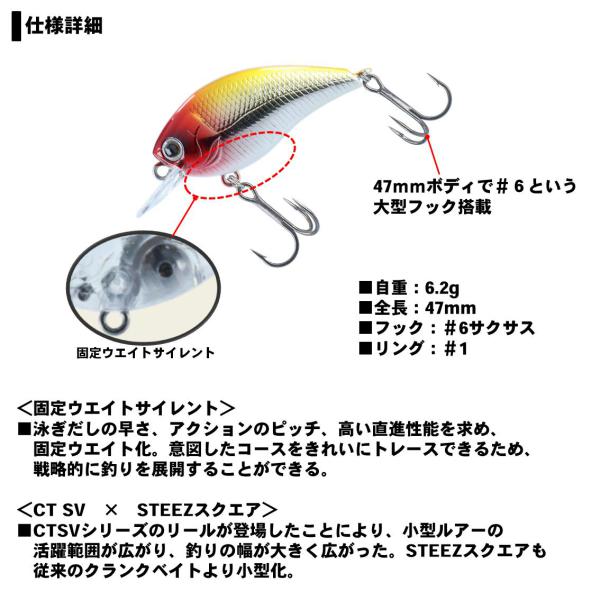 仕様詳細

47mmボディで＃6という
大型フック搭載

固定ウエイトサイレント

■自重：6.2g
■全長：47mm
■フック：＃6サクサス
■リング：＃1

＜固定ウエイトサイレント＞
■泳ぎだしの早さ、アクションのピッチ、高い直進性能を求め、固定ウエイト化。意図したコースをきれいにトレースできるため、戦略的に釣りを展開することができる。

＜CT SV × STEEZスクエア＞
■CTSVシリーズのリールが登場したことにより、小型ルアーの活躍範囲が広がり、釣りの幅が大きく広がった。STEEZスクエアも従来のクランクベイトより小型化。